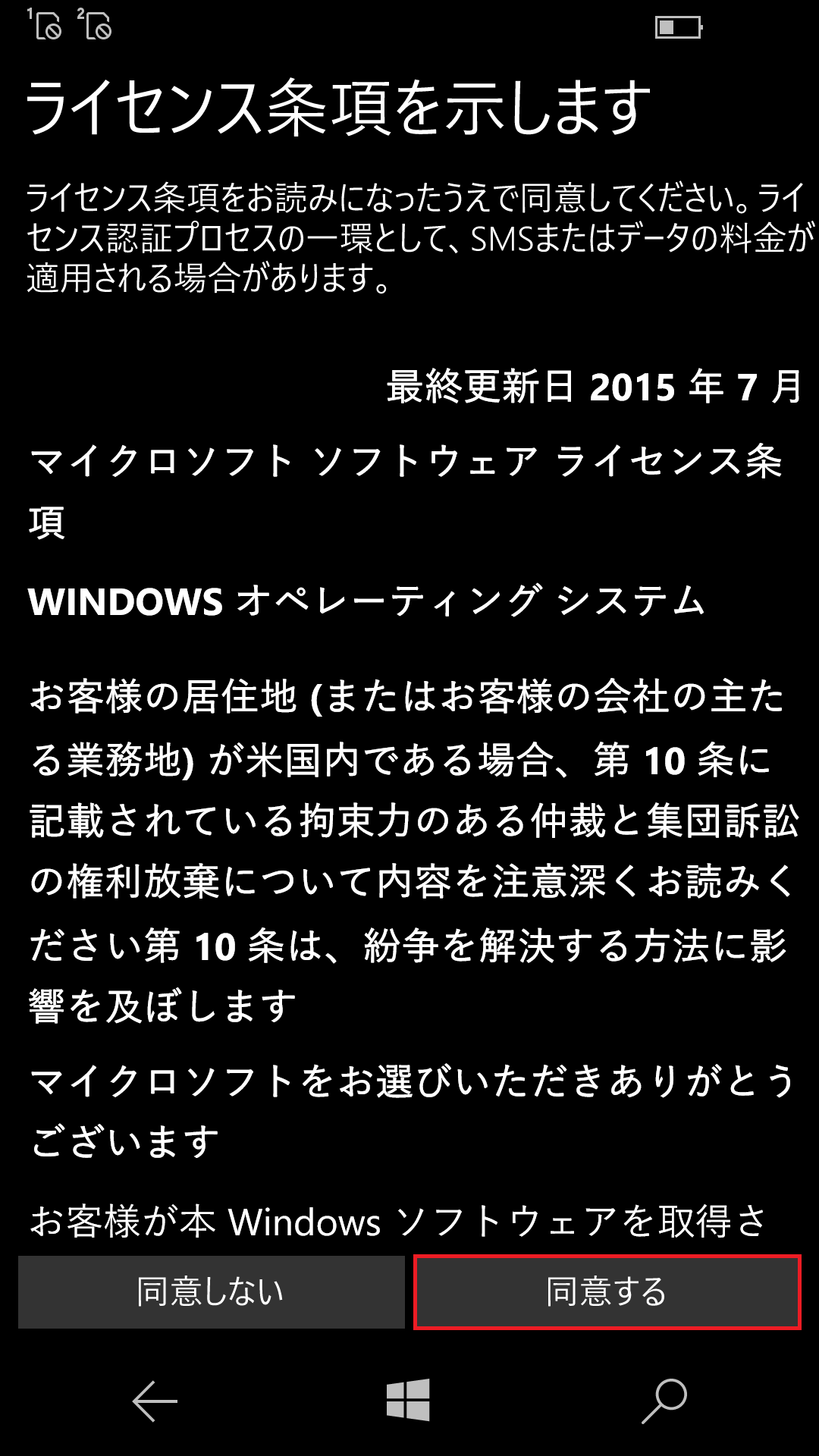 1 2

ライセンス条項を示します

ライセンス条項をお読みになったうえで同意してください。ライセンス認証プロセスの一環として、SMSまたはデータの料金が適用される場合があります。

最終更新日 2015 年 7 月

マイクロソフト ソフトウェア ライセンス条項

WINDOWS オペレーティング システム

お客様の居住地 (またはお客様の会社の主たる業務地) が米国内である場合、第 10 条に記載されている拘束力のある仲裁と集団訴訟の権利放棄について内容を注意深くお読みください第 10 条は、紛争を解決する方法に影響を及ぼします

マイクロソフトをお選びいただきありがとうございます

お客様が本 Windows ソフトウェアを取得さ

同意しない

同意する